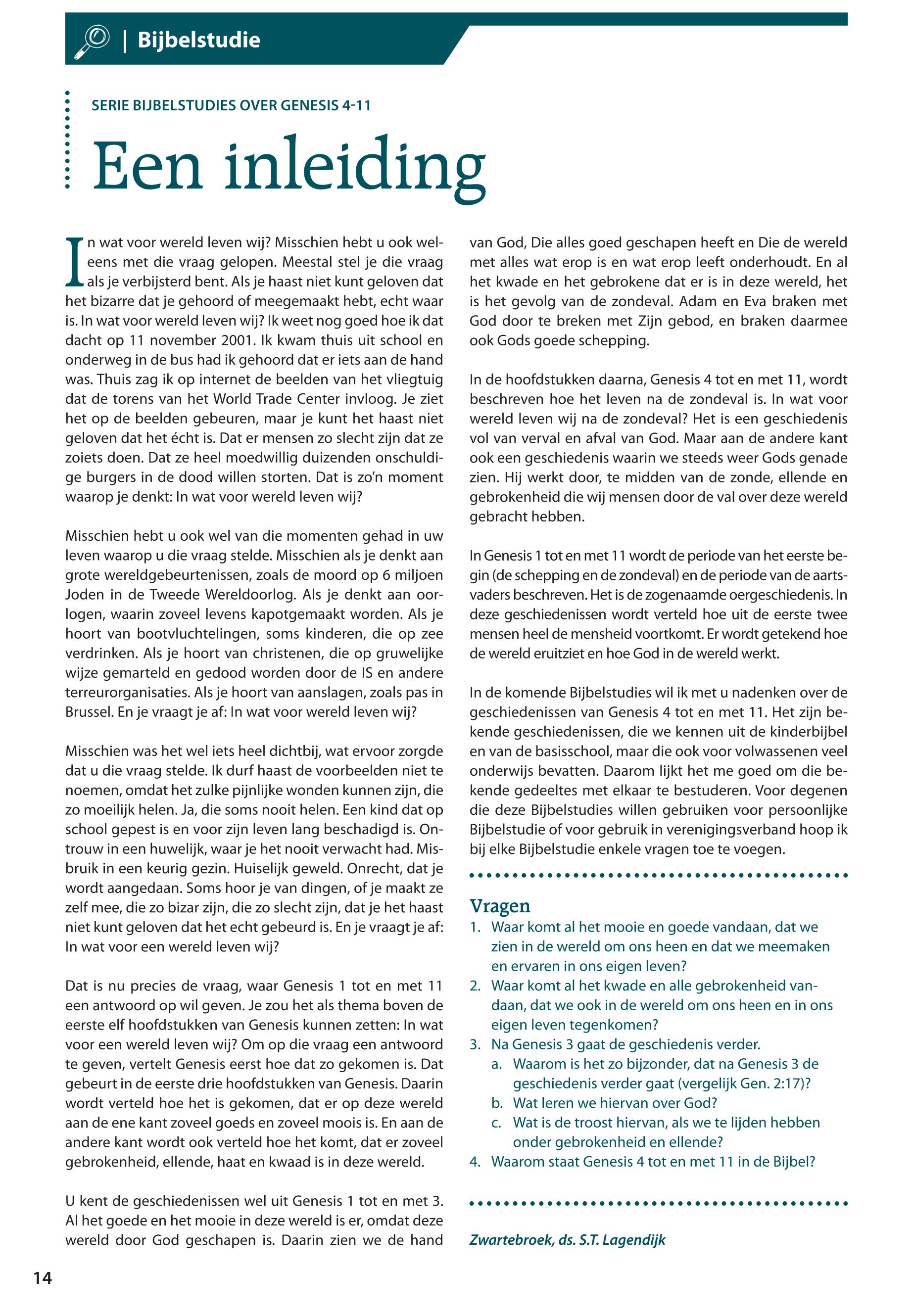 | Bijbelstudie

SERIE BIJBELSTUDIES OVER GENESIS 4-11

Een inleiding

In wat voor wereld leven wij? Misschien hebt u ook weleens met die vraag gelopen. Meestal stel je die vraag als je verbijsterd bent. Als je haast niet kunt geloven dat het bizarre dat je gehoord of meegemaakt hebt, echt waar is. In wat voor wereld leven wij? Ik weet nog goed hoe ik dat dacht op 11 november 2001. Ik kwam thuis uit school en onderweg in de bus had ik gehoord dat er iets aan de hand was. Thuis zag ik op internet de beelden van het vliegtuig dat de torens van het World Trade Center invloog. Je ziet het op de beelden gebeuren, maar je kunt het haast niet geloven dat het écht is. Dat er mensen zo slecht zijn dat ze zoiets doen. Dat ze heel moedwillig duizenden onschuldige burgers in de dood willen storten. Dat is zo'n moment waarop je denkt: In wat voor wereld leven wij?

Misschien hebt u ook wel van die momenten gehad in uw leven waarop u die vraag stelde. Misschien als je denkt aan grote wereldgebeurtenissen, zoals de moord op 6 miljoen Joden in de Tweede Wereldoorlog. Als je denkt aan oorlogen, waarin zoveel levens kapotgemaakt worden. Als je hoort van bootvluchtelingen, soms kinderen, die op zee verdrinken. Als je hoort van christenen, die op gruwelijke wijze gemarteld en gedood worden door de IS en andere terreurorganisaties. Als je hoort van aanslagen, zoals pas in Brussel. En je vraagt je af: In wat voor wereld leven wij?

Misschien was het wel iets heel dichtbij, wat ervoor zorgde dat u die vraag stelde. Ik durf haast de voorbeelden niet te noemen, omdat het zulke pijnlijke wonden kunnen zijn, die zo moeilijk helen. Ja, die soms nooit helen. Een kind dat op school gepest is en voor zijn leven lang beschadigd is. Ontrouw in een huwelijk, waar je het nooit verwacht had. Misbruik in een keurig gezin. Huiselijk geweld. Onrecht, dat je wordt aangedaan. Soms hoor je van dingen, of je maakt ze zelf mee, die zo bizar zijn, die zo slecht zijn, dat je het haast niet kunt geloven dat het echt gebeurd is. En je vraagt je af: In wat voor een wereld leven wij?

Dat is nu precies de vraag, waar Genesis 1 tot en met 11 een antwoord op wil geven. Je zou het als thema boven de eerste elf hoofdstukken van Genesis kunnen zetten: In wat voor een wereld leven wij? Om op die vraag een antwoord te geven, vertelt Genesis eerst hoe dat zo gekomen is. Dat gebeurt in de eerste drie hoofdstukken van Genesis. Daarin wordt verteld hoe het is gekomen, dat er op deze wereld aan de ene kant zoveel goeds en zoveel moois is. En aan de andere kant wordt ook verteld hoe het komt, dat er zoveel gebrokenheid, ellende, haat en kwaad is in deze wereld.

U kent de geschiedenissen wel uit Genesis 1 tot en met 3. Al het goede en het mooie in deze wereld is er, omdat deze wereld door God geschapen is. Daarin zien we de hand van God, Die alles goed geschapen heeft en Die de wereld met alles wat erop is en wat erop leeft onderhoudt. En al het kwade en het gebrokene dat er is in deze wereld, het is het gevolg van de zondeval. Adam en Eva braken met God door te breken met Zijn gebod, en braken daarmee ook Gods goede schepping.

In de hoofdstukken daarna, Genesis 4 tot en met 11, wordt beschreven hoe het leven na de zondeval is. In wat voor wereld leven wij na de zondeval? Het is een geschiedenis vol van verval en afval van God. Maar aan de andere kant ook een geschiedenis waarin we steeds weer Gods genade zien. Hij werkt door, te midden van de zonde, ellende en gebrokenheid die wij mensen door de val over deze wereld gebracht hebben.

In Genesis 1 tot en met 11 wordt de periode van het eerste begin (de schepping en de zondeval) en de periode van de aartsvaders beschreven. Het is de zogenaamde oergeschiedenis. In deze geschiedenissen wordt verteld hoe uit de eerste twee mensen heel de mensheid voortkomt. Er wordt getekend hoe de wereld eruitziet en hoe God in de wereld werkt.

In de komende Bijbelstudies wil ik met u nadenken over de geschiedenissen van Genesis 4 tot en met 11. Het zijn bekende geschiedenissen, die we kennen uit de kinderbijbel en van de basisschool, maar die ook voor volwassenen veel onderwijs bevatten. Daarom lijkt het me goed om die bekende gedeeltes met elkaar te bestuderen. Voor degenen die deze Bijbelstudies willen gebruiken voor persoonlijke Bijbelstudie of voor gebruik in verenigingsverband hoop ik bij elke Bijbelstudie enkele vragen toe te voegen.

Vragen
1. Waar komt al het mooie en goede vandaan, dat we zien in de wereld om ons heen en dat we meemaken en ervaren in ons eigen leven?
2. Waar komt al het kwade en alle gebrokenheid vandaan, dat we ook in de wereld om ons heen en in ons eigen leven tegenkomen?
3. Na Genesis 3 gaat de geschiedenis verder.
a. Waarom is het zo bijzonder, dat na Genesis 3 de geschiedenis verder gaat (vergelijk Gen. 2:17)?
b. Wat leren we hiervan over God?
c. Wat is de troost hiervan, als we te lijden hebben onder gebrokenheid en ellende?
4. Waarom staat Genesis 4 tot en met 11 in de Bijbel?

Zwartebroek, ds. S.T. Lagendijk

14